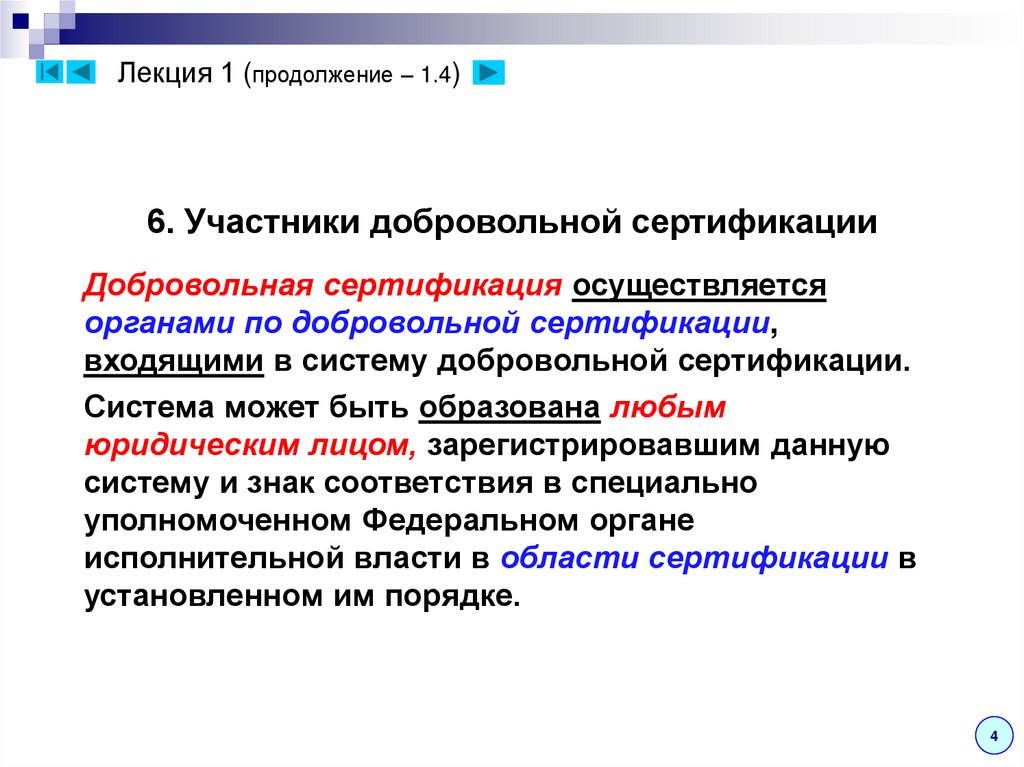 Лекция 1 (продолжение – 1.4)

6. Участники добровольной сертификации

Добровольная сертификация осуществляется органами по добровольной сертификации, входящими в систему добровольной сертификации.

Система может быть образована любым юридическим лицом, зарегистрировавшим данную систему и знак соответствия в специально уполномоченном Федеральном органе исполнительной власти в области сертификации в установленном им порядке.

4